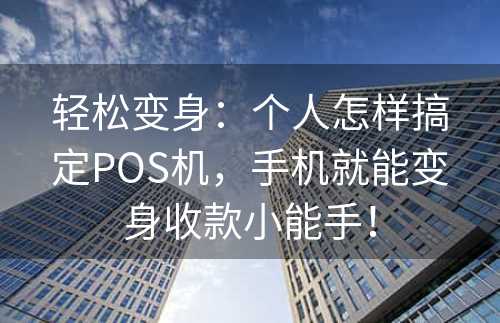 轻松变身：个人怎样搞定POS机，手机就能变身收款小能手！